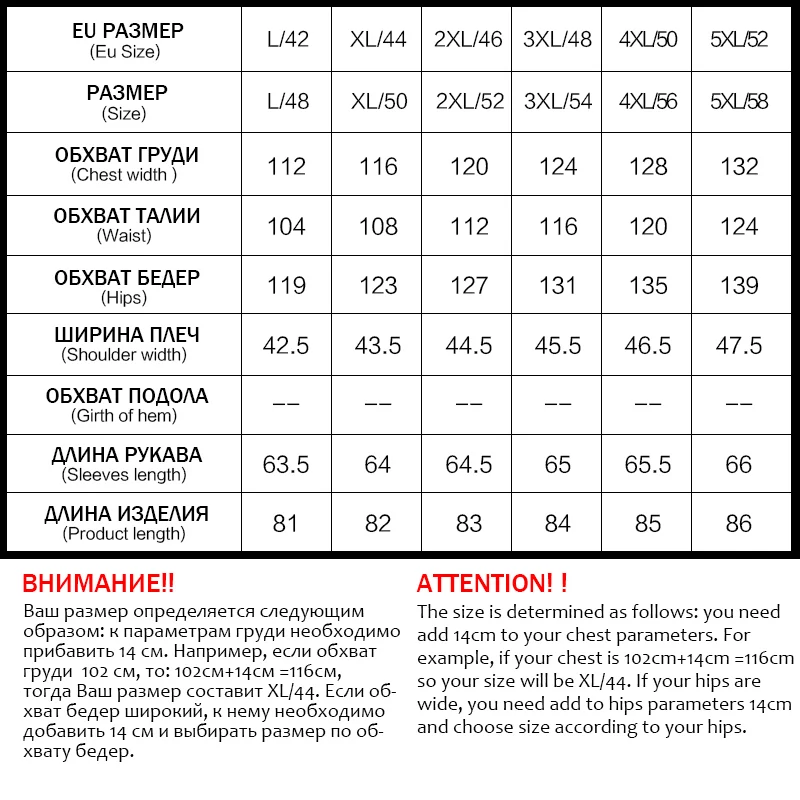 | EU РАЗМЕР (Eu Size) | L/42 | XL/44 | 2XL/46 | 3XL/48 | 4XL/50 | 5XL/52 |
|---|---|---|---|---|---|---|
| РАЗМЕР (Size) | L/48 | XL/50 | 2XL/52 | 3XL/54 | 4XL/56 | 5XL/58 |
| ОБХВАТ ГРУДИ (Chest width ) | 112 | 116 | 120 | 124 | 128 | 132 |
| ОБХВАТ ТАЛИИ (Waist) | 104 | 108 | 112 | 116 | 120 | 124 |
| ОБХВАТ БЕДЕР (Hips) | 119 | 123 | 127 | 131 | 135 | 139 |
| ШИРИНА ПЛЕЧ (Shoulder width) | 42.5 | 43.5 | 44.5 | 45.5 | 46.5 | 47.5 |
| ОБХВАТ ПОДОЛА (Girth of hem) | -- | -- | -- | -- | -- | -- |
| ДЛИНА РУКАВА (Sleeves length) | 63.5 | 64 | 64.5 | 65 | 65.5 | 66 |
| ДЛИНА ИЗДЕЛИЯ (Product length) | 81 | 82 | 83 | 84 | 85 | 86 |

ВНИМАНИЕ!!
Ваш размер определяется следующим образом: к параметрам груди необходимо прибавить 14 см. Например, если обхват груди 102 см, то: 102см+14см =116см, тогда Ваш размер составит XL/44. Если обхват бедер широкий, к нему необходимо добавить 14 см и выбирать размер по обхвату бедер.

ATTENTION! !
The size is determined as follows: you need add 14cm to your chest parameters. For example, if your chest is 102cm+14cm =116cm so your size will be XL/44. If your hips are wide, you need add to hips parameters 14cm and choose size according to your hips.